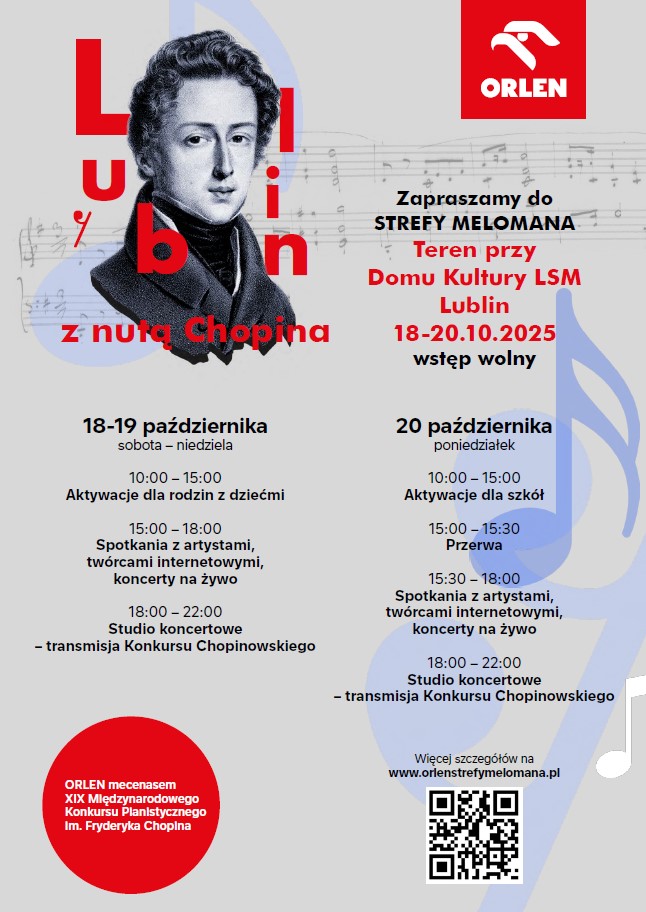 ORLEN

Lublin
z nutą Chopina

Zapraszamy do
STREFY MELOMANA
Teren przy
Domu Kultury LSM
Lublin
18-20.10.2025
wstęp wolny

18-19 października
sobota – niedziela

10:00 – 15:00
Aktywacje dla rodzin z dziećmi

15:00 – 18:00
Spotkania z artystami, twórcami internetowymi, koncerty na żywo

18:00 – 22:00
Studio koncertowe – transmisja Konkursu Chopinowskiego

20 października
poniedziałek

10:00 – 15:00
Aktywacje dla szkół

15:00 – 15:30
Przerwa

15:30 – 18:00
Spotkania z artystami, twórcami internetowymi, koncerty na żywo

18:00 – 22:00
Studio koncertowe – transmisja Konkursu Chopinowskiego

ORLEN mecenasem XIX Międzynarodowego Konkursu Pianistycznego im. Fryderyka Chopina

Więcej szczegółów na
www.orlenstrefymelomana.pl